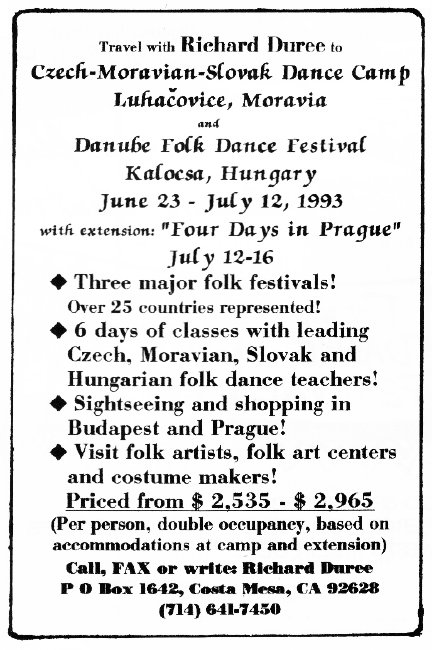 Travel with Richard Duree to
Czech-Moravian-Slovak Dance Camp
Luhačovice, Moravia
and
Danube Folk Dance Festival
Kalocsa, Hungary
June 23 - July 12, 1993
with extension: "Four Days in Prague"
July 12-16

◆ Three major folk festivals! Over 25 countries represented!

◆ 6 days of classes with leading Czech, Moravian, Slovak and Hungarian folk dance teachers!

◆ Sightseeing and shopping in Budapest and Prague!

◆ Visit folk artists, folk art centers and costume makers!

Priced from $ 2,535 - $ 2,965
(Per person, double occupancy, based on accommodations at camp and extension)
Call, FAX or write: Richard Duree
P O Box 1642, Costa Mesa, CA 92628
(714) 641-7450